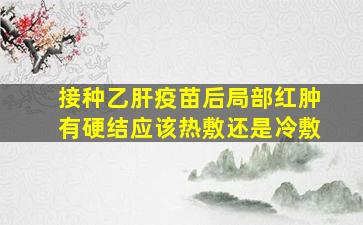 接种乙肝疫苗后局部红肿有硬结应该热敷还是冷敷